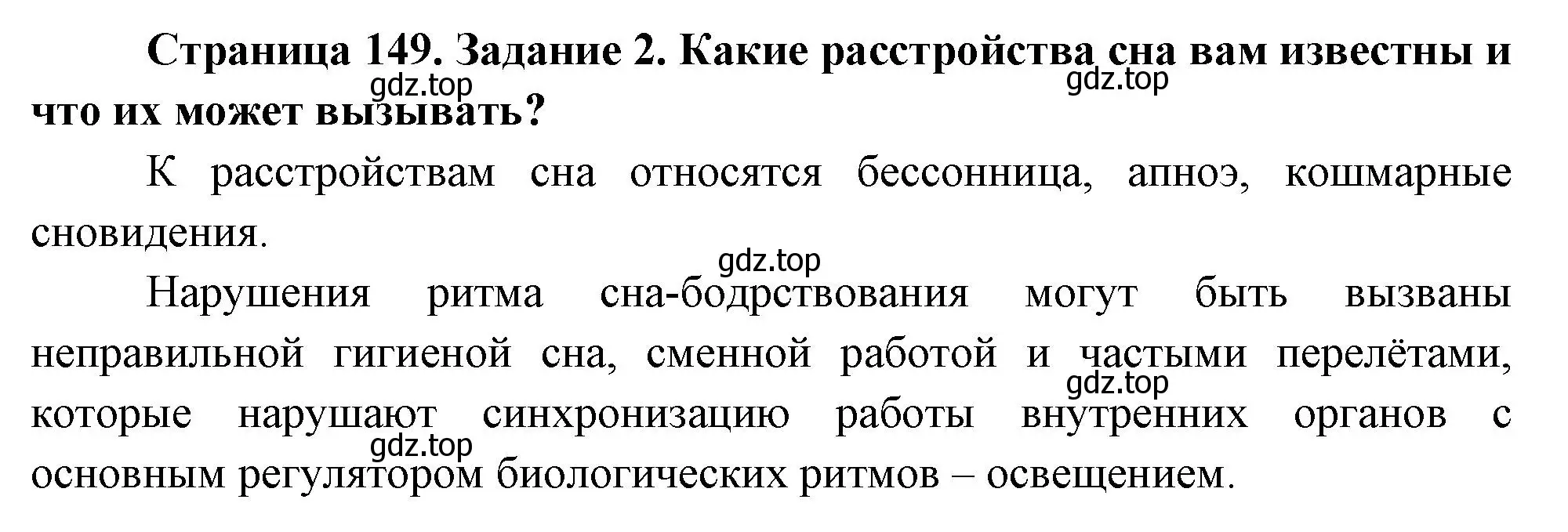 Страница 149. Задание 2. Какие расстройства сна вам известны и что их может вызывать?

gdz.top gdz.top

К расстройствам сна относятся бессонница, апноэ, кошмарные сновидения.

gdz.top

Нарушения ритма сна-бодрствования могут быть вызваны неправильной гигиеной сна, сменной работой и частыми перелётами, которые нарушают синхронизацию работы внутренних органов с основным регулятором биологических ритмов – освещением.

gdz.top gdz.top